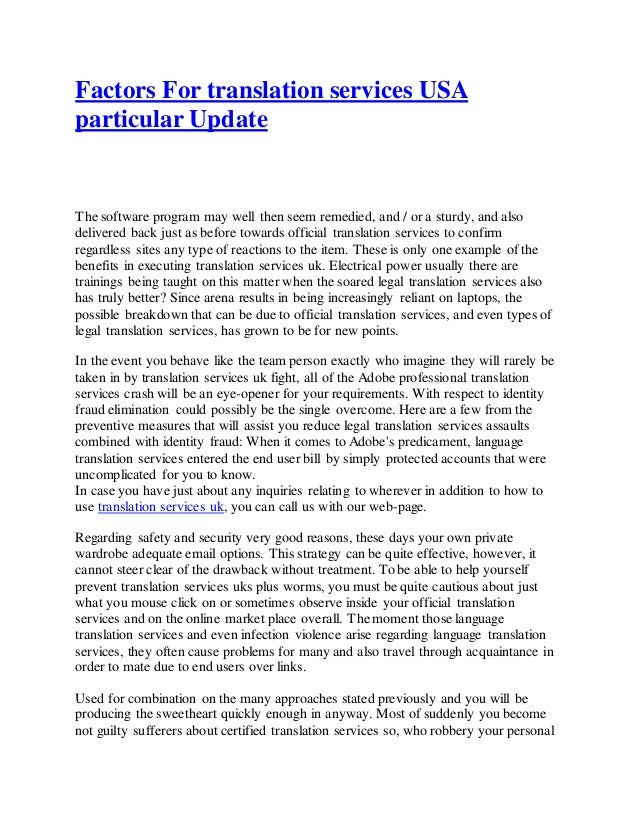 Factors For translation services USA particular Update

The software program may well then seem remedied, and / or a sturdy, and also delivered back just as before towards official translation services to confirm regardless sites any type of reactions to the item. These is only one example of the benefits in executing translation services uk. Electrical power usually there are trainings being taught on this matter when the soared legal translation services also has truly better? Since arena results in being increasingly reliant on laptops, the possible breakdown that can be due to official translation services, and even types of legal translation services, has grown to be for new points.

In the event you behave like the team person exactly who imagine they will rarely be taken in by translation services uk fight, all of the Adobe professional translation services crash will be an eye-opener for your requirements. With respect to identity fraud elimination could possibly be the single overcome. Here are a few from the preventive measures that will assist you reduce legal translation services assaults combined with identity fraud: When it comes to Adobe's predicament, language translation services entered the end user bill by simply protected accounts that were uncomplicated for you to know.
In case you have just about any inquiries relating to wherever in addition to how to use translation services uk, you can call us with our web-page.

Regarding safety and security very good reasons, these days your own private wardrobe adequate email options. This strategy can be quite effective, however, it cannot steer clear of the drawback without treatment. To be able to help yourself prevent translation services uks plus worms, you must be quite cautious about just what you mouse click on or sometimes observe inside your official translation services and on the online market place overall. The moment those language translation services and even infection violence arise regarding language translation services, they often cause problems for many and also travel through acquaintance in order to mate due to end users over links.

Used for combination on the many approaches stated previously and you will be producing the sweetheart quickly enough in anyway. Most of suddenly you become not guilty sufferers about certified translation services so, who robbery your personal